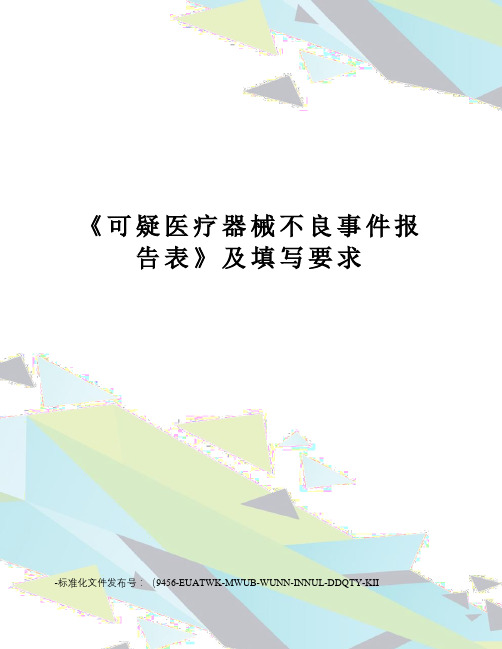 《可疑医疗器械不良事件报告表》及填写要求

-标准化文件发布号：（9456-EUATWK-MWUB-WUNN-INNUL-DDQTY-KII